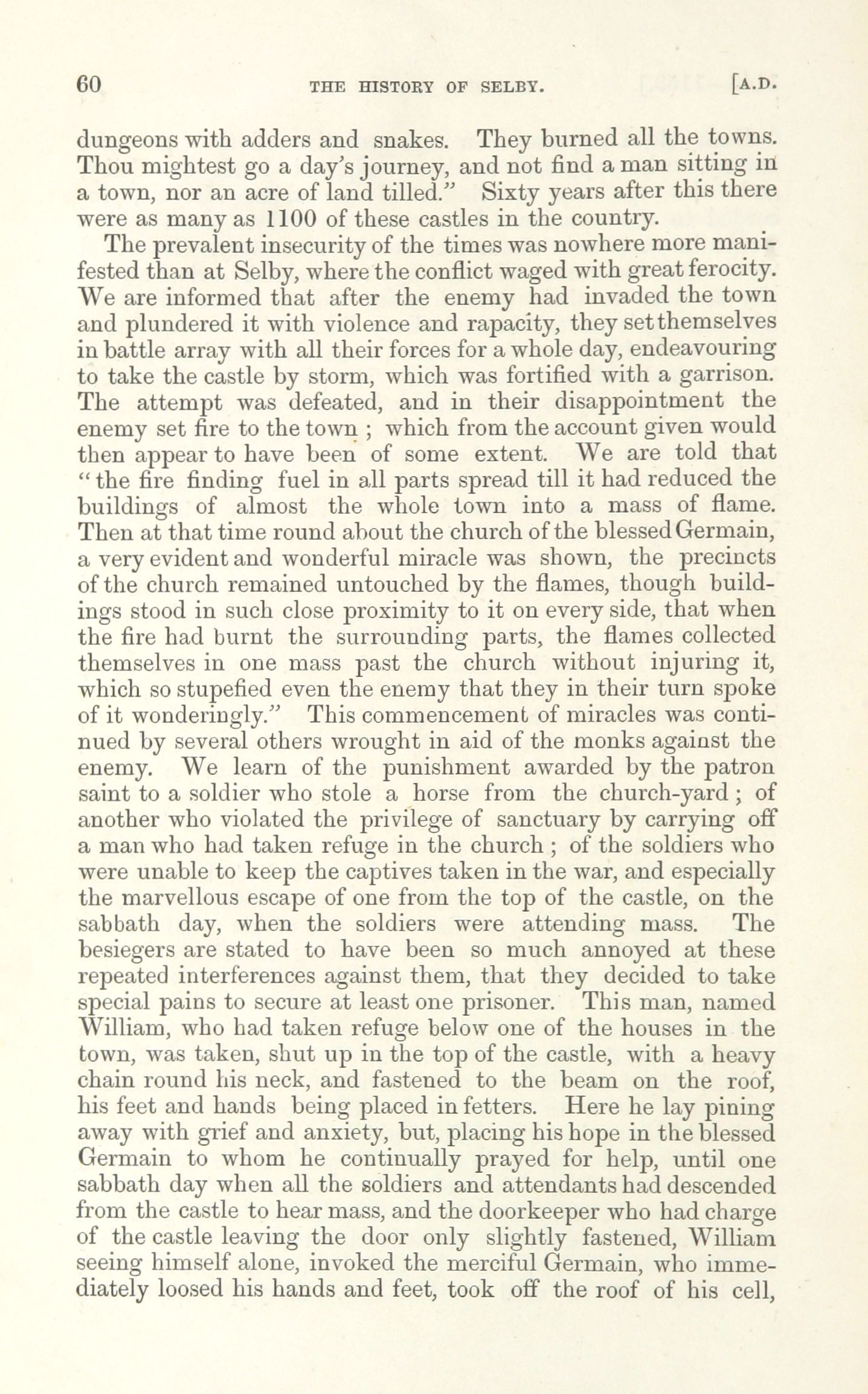 60 THE HISTORY OF SELBY. [A.D.

dungeons with adders and snakes. They burned all the towns. Thou mightest go a day's journey, and not find a man sitting in a town, nor an acre of land tilled." Sixty years after this there were as many as 1100 of these castles in the country.

The prevalent insecurity of the times was nowhere more manifested than at Selby, where the conflict waged with great ferocity. We are informed that after the enemy had invaded the town and plundered it with violence and rapacity, they set themselves in battle array with all their forces for a whole day, endeavouring to take the castle by storm, which was fortified with a garrison. The attempt was defeated, and in their disappointment the enemy set fire to the town ; which from the account given would then appear to have been of some extent. We are told that "the fire finding fuel in all parts spread till it had reduced the buildings of almost the whole town into a mass of flame. Then at that time round about the church of the blessed Germain, a very evident and wonderful miracle was shown, the precincts of the church remained untouched by the flames, though buildings stood in such close proximity to it on every side, that when the fire had burnt the surrounding parts, the flames collected themselves in one mass past the church without injuring it, which so stupefied even the enemy that they in their turn spoke of it wonderingly." This commencement of miracles was continued by several others wrought in aid of the monks against the enemy. We learn of the punishment awarded by the patron saint to a soldier who stole a horse from the church-yard ; of another who violated the privilege of sanctuary by carrying off a man who had taken refuge in the church ; of the soldiers who were unable to keep the captives taken in the war, and especially the marvellous escape of one from the top of the castle, on the sabbath day, when the soldiers were attending mass. The besiegers are stated to have been so much annoyed at these repeated interferences against them, that they decided to take special pains to secure at least one prisoner. This man, named William, who had taken refuge below one of the houses in the town, was taken, shut up in the top of the castle, with a heavy chain round his neck, and fastened to the beam on the roof, his feet and hands being placed in fetters. Here he lay pining away with grief and anxiety, but, placing his hope in the blessed Germain to whom he continually prayed for help, until one sabbath day when all the soldiers and attendants had descended from the castle to hear mass, and the doorkeeper who had charge of the castle leaving the door only slightly fastened, William seeing himself alone, invoked the merciful Germain, who immediately loosed his hands and feet, took off the roof of his cell,